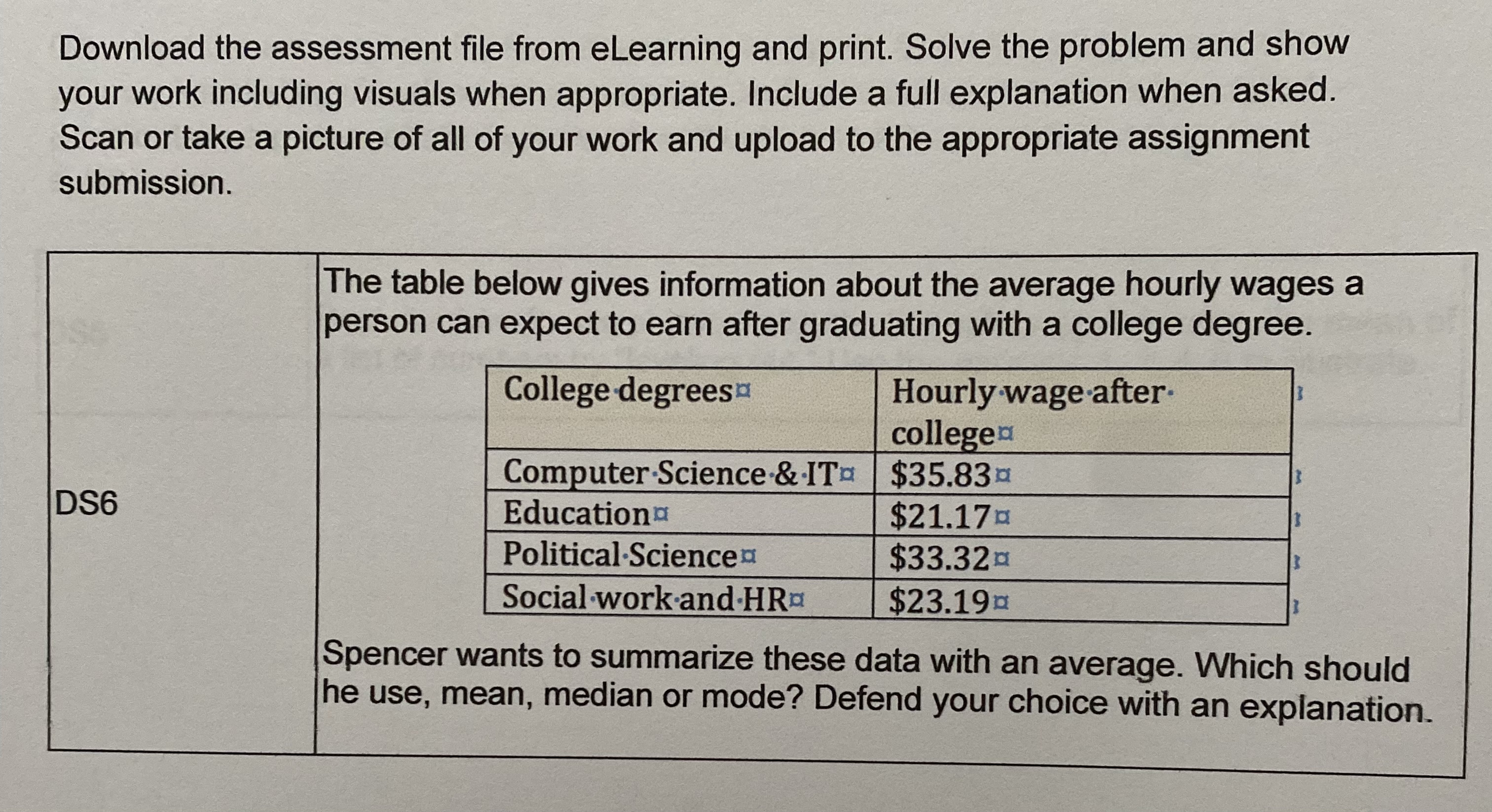 Download the assessment file from eLearning and print. Solve the problem and show your work including visuals when appropriate. Include a full explanation when asked. Scan or take a picture of all of your work and upload to the appropriate assignment submission.

DS6

The table below gives information about the average hourly wages a person can expect to earn after graduating with a college degree.

| College degrees | Hourly wage after college |
|---|---|
| Computer Science & IT | \$35.83 |
| Education | \$21.17 |
| Political Science | \$33.32 |
| Social work and HR | \$23.19 |

Spencer wants to summarize these data with an average. Which should he use, mean, median or mode? Defend your choice with an explanation.